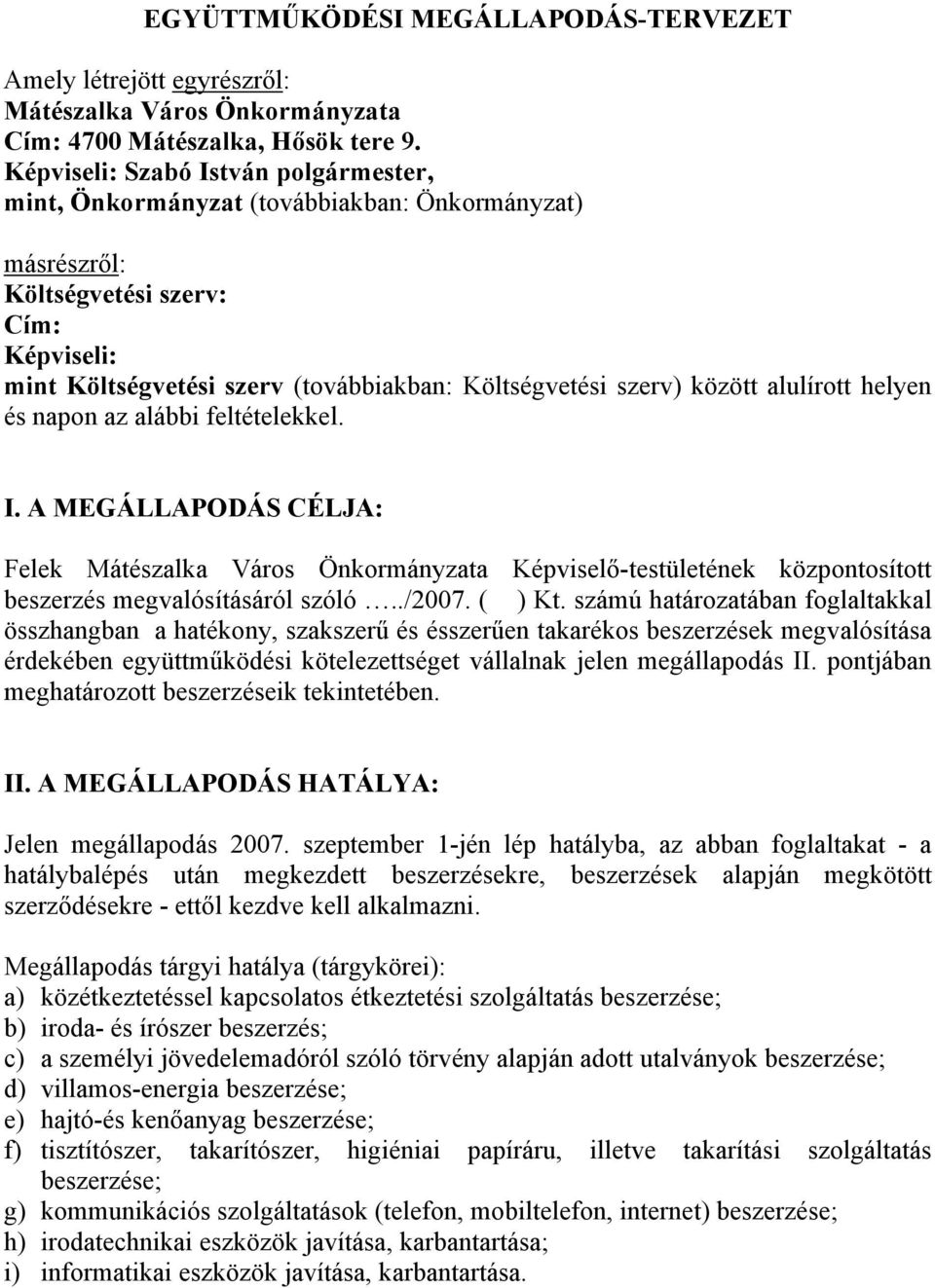 EGYÜTTMŰKÖDÉSI MEGÁLLAPODÁS-TERVEZET

Amely létrejött egyrészről:
Mátészalka Város Önkormányzata
Cím: 4700 Mátészalka, Hősök tere 9.
Képviseli: Szabó István polgármester,
mint, Önkormányzat (továbbiakban: Önkormányzat)

másrészről:
Költségvetési szerv:
Cím:
Képviseli:
mint Költségvetési szerv (továbbiakban: Költségvetési szerv) között alulírott helyen és napon az alábbi feltételekkel.

I. A MEGÁLLAPODÁS CÉLJA:

Felek Mátészalka Város Önkormányzata Képviselő-testületének központosított beszerzés megvalósításáról szóló …../2007. ( ) Kt. számú határozatában foglaltakkal összhangban a hatékony, szakszerű és ésszerűen takarékos beszerzések megvalósítása érdekében együttműködési kötelezettséget vállalnak jelen megállapodás II. pontjában meghatározott beszerzéseik tekintetében.

II. A MEGÁLLAPODÁS HATÁLYA:

Jelen megállapodás 2007. szeptember 1-jén lép hatályba, az abban foglaltakat - a hatálybalépés után megkezdett beszerzésekre, beszerzések alapján megkötött szerződésekre - ettől kezdve kell alkalmazni.

Megállapodás tárgyi hatálya (tárgykörei):
a) közétkeztetéssel kapcsolatos étkeztetési szolgáltatás beszerzése;
b) iroda- és írószer beszerzés;
c) a személyi jövedelemadóról szóló törvény alapján adott utalványok beszerzése;
d) villamos-energia beszerzése;
e) hajtó-és kenőanyag beszerzése;
f) tisztítószer, takarítószer, higiéniai papíráru, illetve takarítási szolgáltatás beszerzése;
g) kommunikációs szolgáltatások (telefon, mobiltelefon, internet) beszerzése;
h) irodatechnikai eszközök javítása, karbantartása;
i) informatikai eszközök javítása, karbantartása.